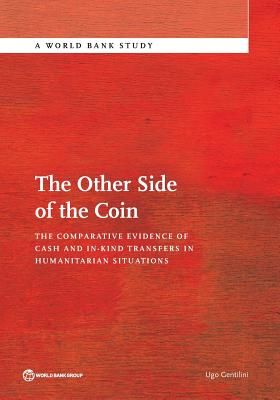 A WORLD BANK STUDY

The Other Side of the Coin

THE COMPARATIVE EVIDENCE OF CASH AND IN-KIND TRANSFERS IN HUMANITARIAN SITUATIONS

WORLD BANK GROUP

Ugo Gentilini